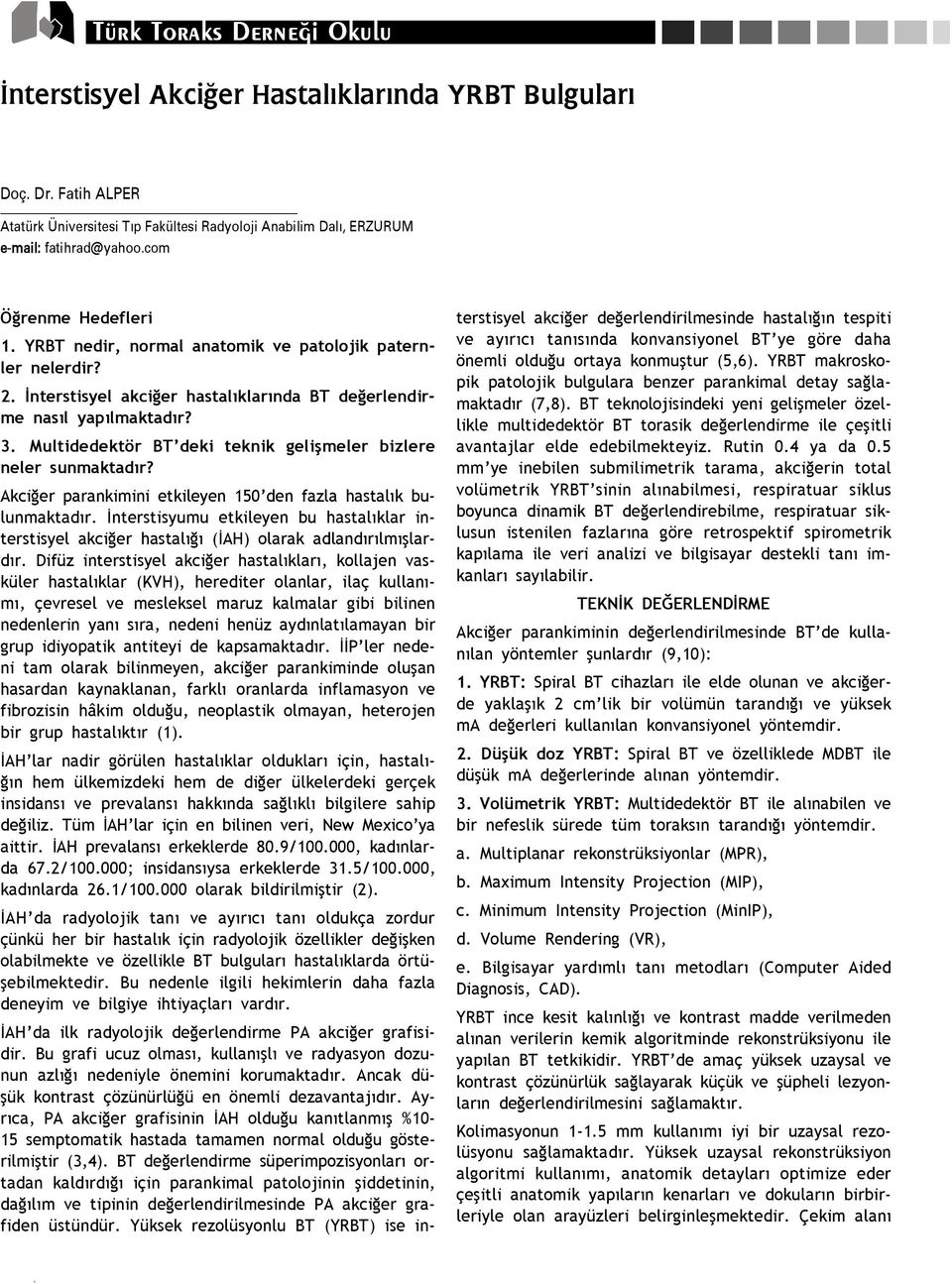 Türk Toraks Derneği Okulu

İnterstisyel Akciğer Hastalıklarında YRBT Bulguları

Doç. Dr. Fatih ALPER
Atatürk Üniversitesi Tıp Fakültesi Radyoloji Anabilim Dalı, ERZURUM
e-mail: fatihrad@yahoo.com

Öğrenme Hedefleri

1. YRBT nedir, normal anatomik ve patolojik paternler nelerdir?

2. İnterstisyel akciğer hastalıklarında BT değerlendirme nasıl yapılmaktadır?

3. Multidedektör BT'deki teknik gelişmeler bizlere neler sunmaktadır?

Akciğer parankimini etkileyen 150'den fazla hastalık bulunmaktadır. İnterstisyumu etkileyen bu hastalıklar interstisyel akciğer hastalığı (İAH) olarak adlandırılmışlardır. Difüz interstisyel akciğer hastalıkları, kollajen vasküler hastalıklar (KVH), herediter olanlar, ilaç kullanımı, çevresel ve mesleksel maruz kalmalar gibi bilinen nedenlerin yanı sıra, nedeni henüz aydınlatılamayan bir grup idiyopatik antiteyi de kapsamaktadır. İİP'ler nedeni tam olarak bilinmeyen, akciğer parankiminde oluşan hasardan kaynaklanan, farklı oranlarda inflamasyon ve fibrozisin hâkim olduğu, neoplastik olmayan, heterojen bir grup hastalıktır (1).

İAH'lar nadir görülen hastalıklar oldukları için, hastalığın hem ülkemizdeki hem de diğer ülkelerdeki gerçek insidansı ve prevalansı hakkında sağlıklı bilgilere sahip değiliz. Tüm İAH'lar için en bilinen veri, New Mexico'ya aittir. İAH prevalansı erkeklerde 80.9/100.000, kadınlarda 67.2/100.000; insidansıysa erkeklerde 31.5/100.000, kadınlarda 26.1/100.000 olarak bildirilmiştir (2).

İAH'da radyolojik tanı ve ayırıcı tanı oldukça zordur çünkü her bir hastalık için radyolojik özellikler değişken olabilmekte ve özellikle BT bulguları hastalıklarda örtüşebilmektedir. Bu nedenle ilgili hekimlerin daha fazla deneyim ve bilgiye ihtiyaçları vardır.

İAH'da ilk radyolojik değerlendirme PA akciğer grafisidir. Bu grafi ucuz olması, kullanışlı ve radyasyon dozunun azlığı nedeniyle önemini korumaktadır. Ancak düşük kontrast çözünürlüğü en önemli dezavantajıdır. Ayrıca, PA akciğer grafisinin İAH olduğu kanıtlanmış %10-15 semptomatik hastada tamamen normal olduğu gösterilmiştir (3,4). BT değerlendirme süperimpozisyonları ortadan kaldırdığı için parankimal patolojinin şiddetinin, dağılım ve tipinin değerlendirilmesinde PA akciğer grafiden üstündür. Yüksek rezolüsyonlu BT (YRBT) ise interstisyel akciğer değerlendirilmesinde hastalığın tespiti ve ayırıcı tanısında konvansiyonel BT'ye göre daha önemli olduğu ortaya konmuştur (5,6). YRBT makroskopik patolojik bulgulara benzer parankimal detay sağlamaktadır (7,8). BT teknolojisindeki yeni gelişmeler özellikle multidedektör BT torasik değerlendirme ile çeşitli avantajlar elde edebilmekteyiz. Rutin 0.4 ya da 0.5 mm'ye inebilen submilimetrik tarama, akciğerin total volümetrik YRBT'sinin alınabilmesi, respiratuar siklus boyunca dinamik BT değerlendirebilme, respiratuar siklusun istenilen fazlarına göre retrospektif spirometrik kapılama ile veri analizi ve bilgisayar destekli tanı imkanları sayılabilir.

TEKNİK DEĞERLENDİRME

Akciğer parankiminin değerlendirilmesinde BT'de kullanılan yöntemler şunlardır (9,10):

1. YRBT: Spiral BT cihazları ile elde olunan ve akciğerde yaklaşık 2 cm'lik bir volümün tarandığı ve yüksek mA değerleri kullanılan konvansiyonel yöntemdir.

2. Düşük doz YRBT: Spiral BT ve özelliklede MDBT ile düşük mA değerlerinde alınan yöntemdir.

3. Volümetrik YRBT: Multidedektör BT ile alınabilen ve bir nefeslik sürede tüm toraksın tarandığı yöntemdir.

a. Multiplanar rekonstrüksiyonlar (MPR),

b. Maximum Intensity Projection (MIP),

c. Minimum Intensity Projection (MinIP),

d. Volume Rendering (VR),

e. Bilgisayar yardımlı tanı metodları (Computer Aided Diagnosis, CAD).

YRBT ince kesit kalınlığı ve kontrast madde verilmeden alınan verilerin kemik algoritminde rekonstrüksiyonu ile yapılan BT tetkikidir. YRBT'de amaç yüksek uzaysal ve kontrast çözünürlük sağlayarak küçük ve şüpheli lezyonların değerlendirilmesini sağlamaktır.

Kolimasyonun 1-1.5 mm kullanımı iyi bir uzaysal rezolüsyonu sağlamaktadır. Yüksek uzaysal rekonstrüksiyon algoritmi kullanımı, anatomik detayları optimize eder çeşitli anatomik yapıların kenarları ve dokuların birbirleriyle olan arayüzleri belirginleşmektedir. Çekim alanı